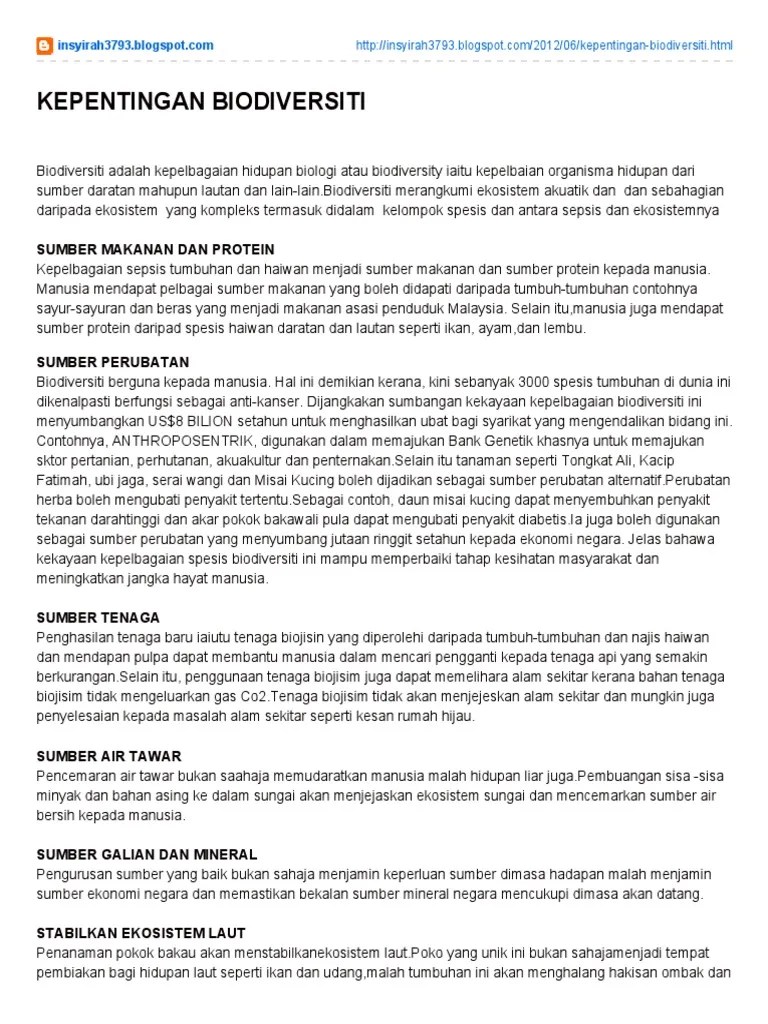 insyirah3793.blogspot.com

http://insyirah3793.blogspot.com/2012/06/kepentingan-biodiversiti.html

KEPENTINGAN BIODIVERSITI

Biodiversiti adalah kepelbagaian hidupan biologi atau biodiversity iaitu kepelbaian organisma hidupan dari sumber daratan mahupun lautan dan lain-lain.Biodiversiti merangkumi ekosistem akuatik dan dan sebahagian daripada ekosistem yang kompleks termasuk didalam kelompok spesis dan antara sepsis dan ekosistemnya

SUMBER MAKANAN DAN PROTEIN
Kepelbagaian sepsis tumbuhan dan haiwan menjadi sumber makanan dan sumber protein kepada manusia. Manusia mendapat pelbagai sumber makanan yang boleh didapati daripada tumbuh-tumbuhan contohnya sayur-sayuran dan beras yang menjadi makanan asasi penduduk Malaysia. Selain itu,manusia juga mendapat sumber protein daripad spesis haiwan daratan dan lautan seperti ikan, ayam,dan lembu.

SUMBER PERUBATAN
Biodiversiti berguna kepada manusia. Hal ini demikian kerana, kini sebanyak 3000 spesis tumbuhan di dunia ini dikenalpasti berfungsi sebagai anti-kanser. Dijangkakan sumbangan kekayaan kepelbagaian biodiversiti ini menyumbangkan US$8 BILION setahun untuk menghasilkan ubat bagi syarikat yang mengendalikan bidang ini. Contohnya, ANTHROPOSENTRIK, digunakan dalam memajukan Bank Genetik khasnya untuk memajukan sktor pertanian, perhutanan, akuakultur dan penternakan.Selain itu tanaman seperti Tongkat Ali, Kacip Fatimah, ubi jaga, serai wangi dan Misai Kucing boleh dijadikan sebagai sumber perubatan alternatif.Perubatan herba boleh mengubati penyakit tertentu.Sebagai contoh, daun misai kucing dapat menyembuhkan penyakit tekanan darahtinggi dan akar pokok bakawali pula dapat mengubati penyakit diabetis.Ia juga boleh digunakan sebagai sumber perubatan yang menyumbang jutaan ringgit setahun kepada ekonomi negara. Jelas bahawa kekayaan kepelbagaian spesis biodiversiti ini mampu memperbaiki tahap kesihatan masyarakat dan meningkatkan jangka hayat manusia.

SUMBER TENAGA
Penghasilan tenaga baru iaiutu tenaga biojisin yang diperolehi daripada tumbuh-tumbuhan dan najis haiwan dan mendapan pulpa dapat membantu manusia dalam mencari pengganti kepada tenaga api yang semakin berkurangan.Selain itu, penggunaan tenaga biojisim juga dapat memelihara alam sekitar kerana bahan tenaga biojisim tidak mengeluarkan gas Co2.Tenaga biojisim tidak akan menjejeskan alam sekitar dan mungkin juga penyelesaian kepada masalah alam sekitar seperti kesan rumah hijau.

SUMBER AIR TAWAR
Pencemaran air tawar bukan saahaja memudaratkan manusia malah hidupan liar juga.Pembuangan sisa -sisa minyak dan bahan asing ke dalam sungai akan menjejaskan ekosistem sungai dan mencemarkan sumber air bersih kepada manusia.

SUMBER GALIAN DAN MINERAL
Pengurusan sumber yang baik bukan sahaja menjamin keperluan sumber dimasa hadapan malah menjamin sumber ekonomi negara dan memastikan bekalan sumber mineral negara mencukupi dimasa akan datang.

STABILKAN EKOSISTEM LAUT
Penanaman pokok bakau akan menstabilkanekosistem laut.Poko yang unik ini bukan sahajamenjadi tempat pembiakan bagi hidupan laut seperti ikan dan udang,malah tumbuhan ini akan menghalang hakisan ombak dan